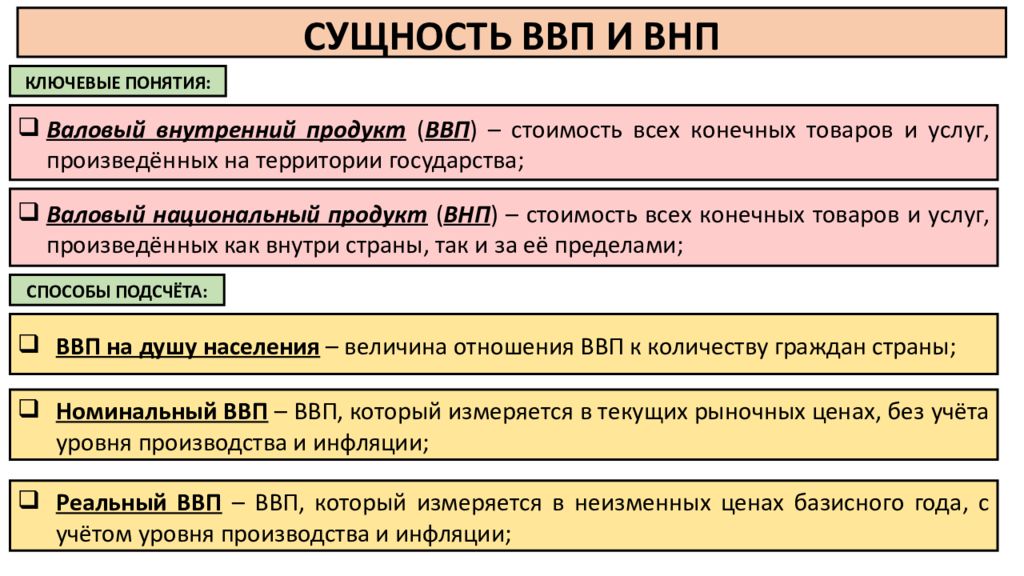 СУЩНОСТЬ ВВП И ВНП

КЛЮЧЕВЫЕ ПОНЯТИЯ:

❑ Валовый внутренний продукт (ВВП) – стоимость всех конечных товаров и услуг, произведённых на территории государства;

❑ Валовый национальный продукт (ВНП) – стоимость всех конечных товаров и услуг, произведённых как внутри страны, так и за её пределами;

СПОСОБЫ ПОДСЧЁТА:

❑ ВВП на душу населения – величина отношения ВВП к количеству граждан страны;

❑ Номинальный ВВП – ВВП, который измеряется в текущих рыночных ценах, без учёта уровня производства и инфляции;

❑ Реальный ВВП – ВВП, который измеряется в неизменных ценах базисного года, с учётом уровня производства и инфляции;